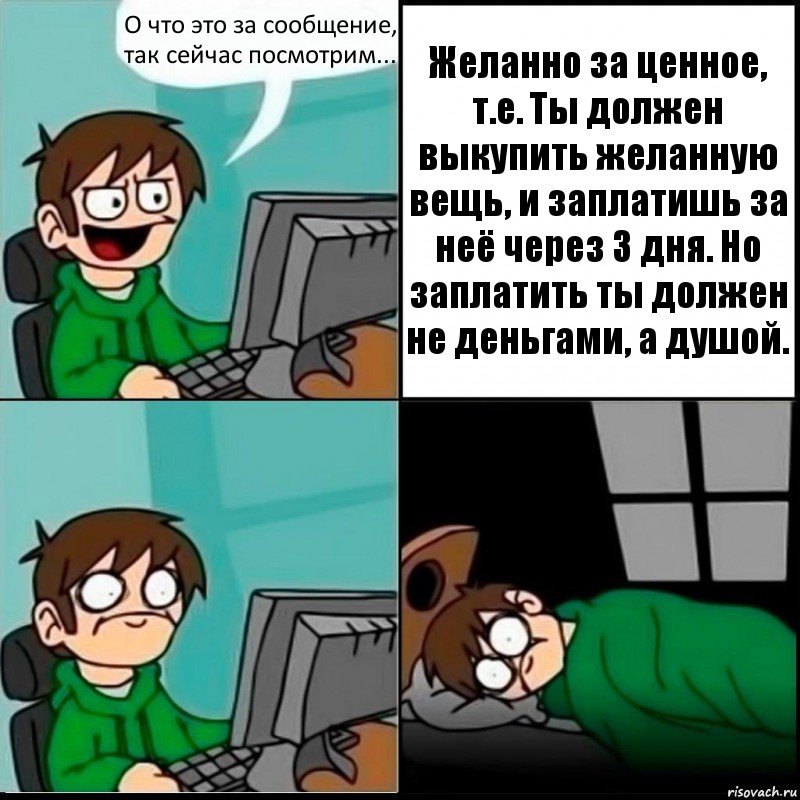 О что это за сообщение, так сейчас посмотрим...

Желанно за ценное, т.е. Ты должен выкупить желанную вещь, и заплатишь за неё через 3 дня. Но заплатить ты должен не деньгами, а душой.

risovach.ru